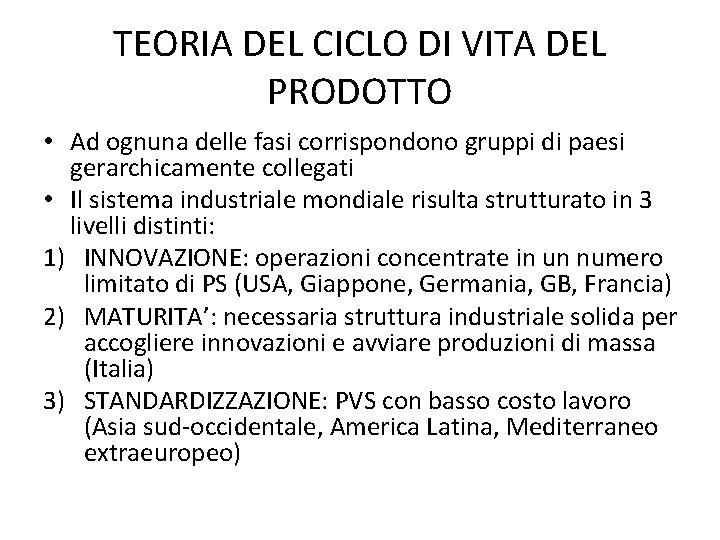 TEORIA DEL CICLO DI VITA DEL PRODOTTO

• Ad ognuna delle fasi corrispondono gruppi di paesi gerarchicamente collegati
• Il sistema industriale mondiale risulta strutturato in 3 livelli distinti:
1) INNOVAZIONE: operazioni concentrate in un numero limitato di PS (USA, Giappone, Germania, GB, Francia)
2) MATURITA’: necessaria struttura industriale solida per accogliere innovazioni e avviare produzioni di massa (Italia)
3) STANDARDIZZAZIONE: PVS con basso costo lavoro (Asia sud-occidentale, America Latina, Mediterraneo extraeuropeo)